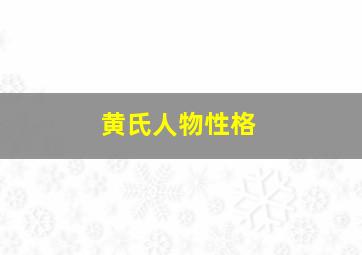 黄氏人物性格